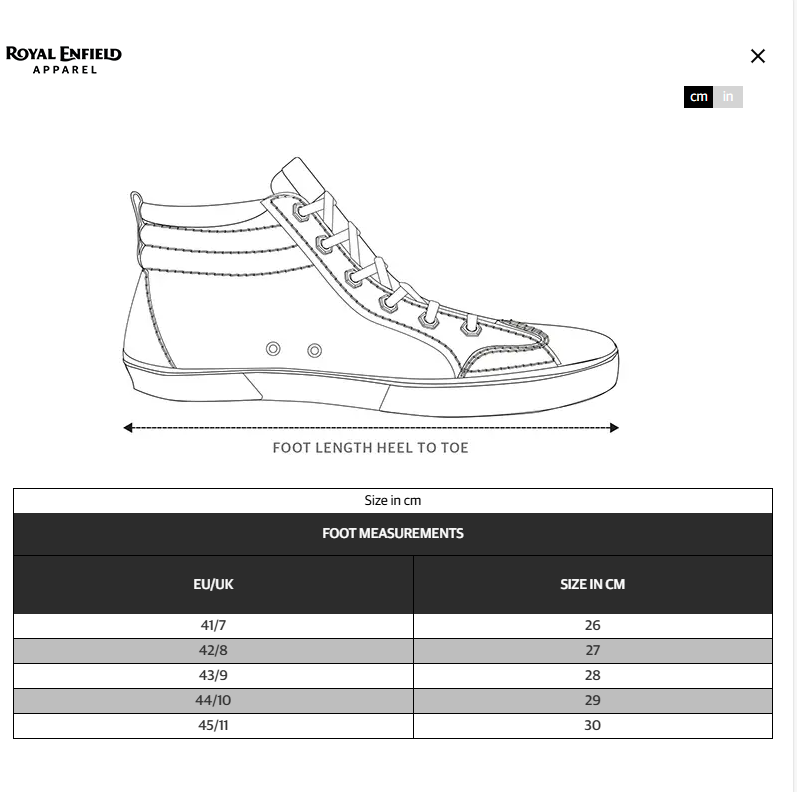 ROYAL ENFIELD
APPAREL

×

cm in

FOOT LENGTH HEEL TO TOE

Size in cm

FOOT MEASUREMENTS

| EU/UK | SIZE IN CM |
|---|---|
| 41/7 | 26 |
| 42/8 | 27 |
| 43/9 | 28 |
| 44/10 | 29 |
| 45/11 | 30 |